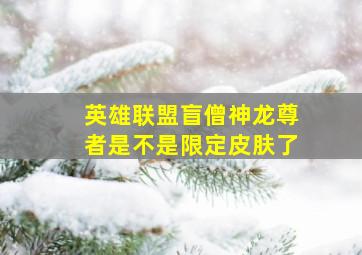 英雄联盟盲僧神龙尊者是不是限定皮肤了